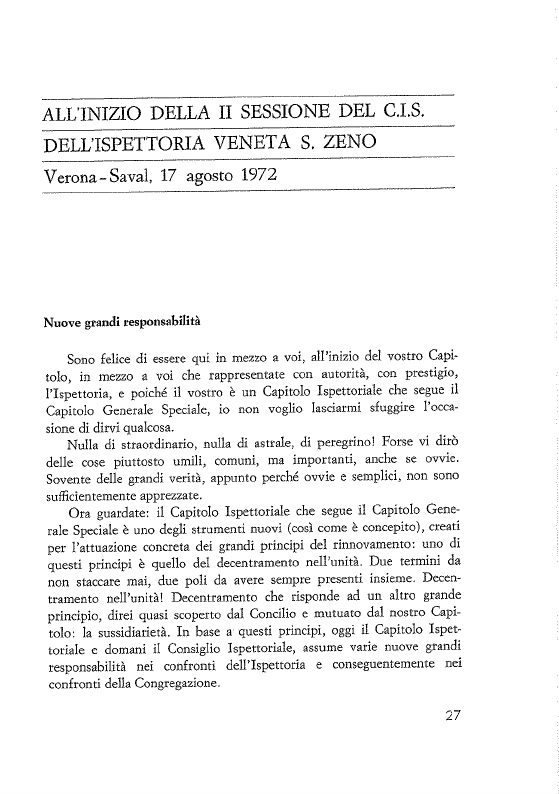 ALL'INIZIO DELLA II SESSIONE DEL C.I.S.
DELL'ISPETTORIA VENETA S. ZENO
Verona - Saval, 17 agosto 1972

Nuove grandi responsabilità

Sono felice di essere qui in mezzo a voi, all'inizio del vostro Capitolo, in mezzo a voi che rappresentate con autorità, con prestigio, l'Ispettoria, e poiché il vostro è un Capitolo Ispettoriale che segue il Capitolo Generale Speciale, io non voglio lasciarmi sfuggire l'occasione di dirvi qualcosa.

Nulla di straordinario, nulla di astrale, di peregrino! Forse vi dirò delle cose piuttosto umili, comuni, ma importanti, anche se ovvie. Sovente delle grandi verità, appunto perché ovvie e semplici, non sono sufficientemente apprezzate.

Ora guardate: il Capitolo Ispettoriale che segue il Capitolo Generale Speciale è uno degli strumenti nuovi (così come è concepito), creati per l'attuazione concreta dei grandi principi del rinnovamento: uno di questi principi è quello del decentramento nell'unità. Due termini da non staccare mai, due poli da avere sempre presenti insieme. Decentramento nell'unità! Decentramento che risponde ad un altro grande principio, direi quasi scoperto dal Concilio e mutuato dal nostro Capitolo: la sussidiarietà. In base a questi principi, oggi il Capitolo Ispettoriale e domani il Consiglio Ispettoriale, assume varie nuove grandi responsabilità nei confronti dell'Ispettoria e conseguentemente nei confronti della Congregazione.

27